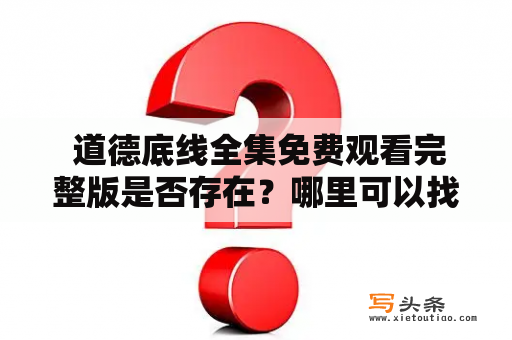 道德底线全集免费观看完整版是否存在？哪里可以找

写头条
www.xietoutiao.com